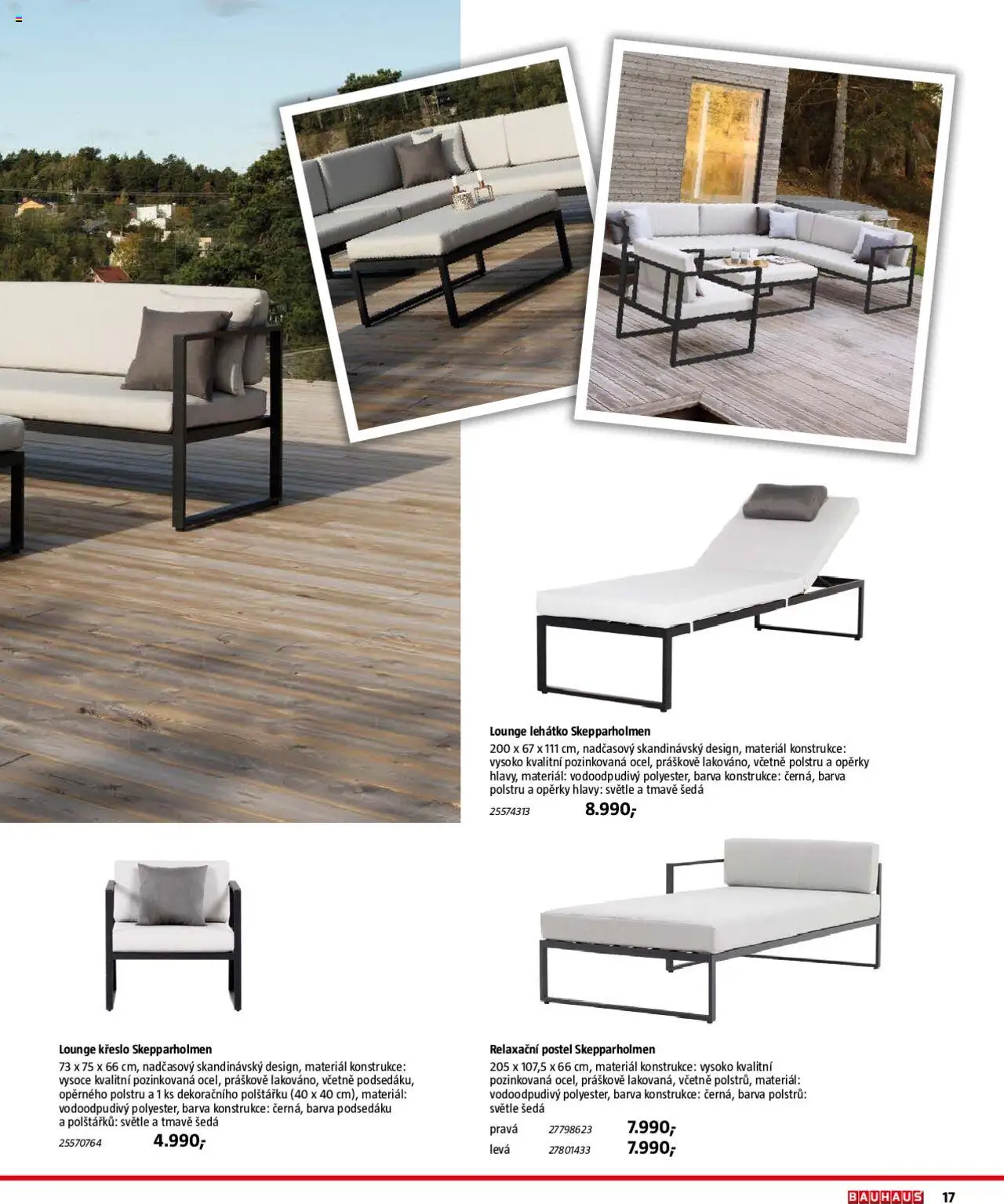 Lounge lehátko Skepparholmen
200 x 67 x 111 cm, nadčasový skandinávský design, materiál konstrukce: vysoko kvalitní pozinkovaná ocel, práškově lakováno, včetně polstru a opěrky hlavy, materiál: vodoodpudivý polyester, barva konstrukce: černá, barva polstru a opěrky hlavy: světle a tmavě šedá

25574313 8.990,-

Lounge křeslo Skepparholmen
73 x 75 x 66 cm, nadčasový skandinávský design, materiál konstrukce: vysoce kvalitní pozinkovaná ocel, práškově lakováno, včetně podsedáku, opěrného polstru a 1 ks dekoračního polštářku (40 x 40 cm), materiál: vodoodpudivý polyester, barva konstrukce: černá, barva podsedáku a polštářků: světle a tmavě šedá

25570764 4.990,-

Relaxační postel Skepparholmen
205 x 107,5 x 66 cm, materiál konstrukce: vysoko kvalitní pozinkovaná ocel, práškově lakovaná, včetně polstrů, materiál: vodoodpudivý polyester, barva konstrukce: černá, barva polstrů: světle šedá

pravá 27798623 7.990,-
levá 27801433 7.990,-

BAUHAUS 17